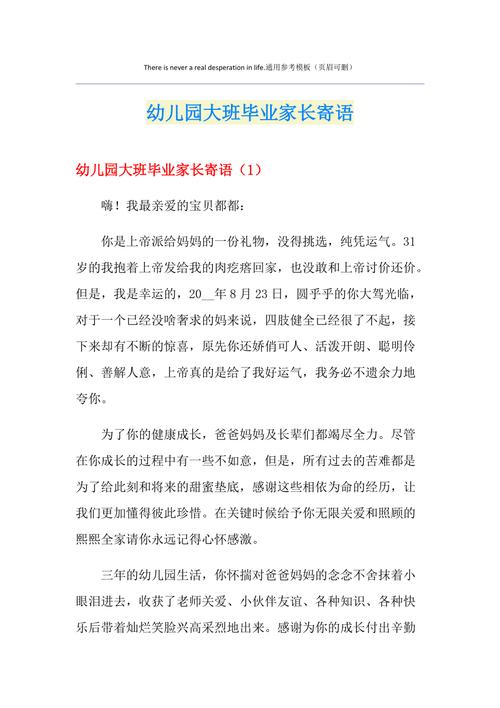 There is never a real desperation in life.通用参考模板（页眉可删）

幼儿园大班毕业家长寄语

幼儿园大班毕业家长寄语（1）

嗨！我最亲爱的宝贝都都：

你是上帝派给妈妈的一份礼物，没得挑选，纯凭运气。31岁的我抱着上帝发给我的肉疙瘩回家，也没敢和上帝讨价还价。但是，我是幸运的，20__年8月23日，圆乎乎的你大驾光临，对于一个已经没啥奢求的妈来说，四肢健全已经很了不起，接下来却有不断的惊喜，原先你还娇俏可人、活泼开朗、聪明伶俐、善解人意，上帝真的是给了我好运气，我务必不遗余力地夸你。

为了你的健康成长，爸爸妈妈及长辈们都竭尽全力。尽管在你成长的过程中有一些不如意，但是，所有过去的苦难都是为了给此刻和将来的甜蜜垫底，感谢这些相依为命的经历，让我们更加懂得彼此珍惜。在关键时候给予你无限关爱和照顾的熙熙全家请你永远记得心怀感激。

三年的幼儿园生活，你怀揣对爸爸妈妈的念念不舍抹着小眼泪进去，收获了老师关爱、小伙伴友谊、各种知识、各种快乐后带着灿烂笑脸兴高采烈地出来。感谢为你的成长付出辛勤